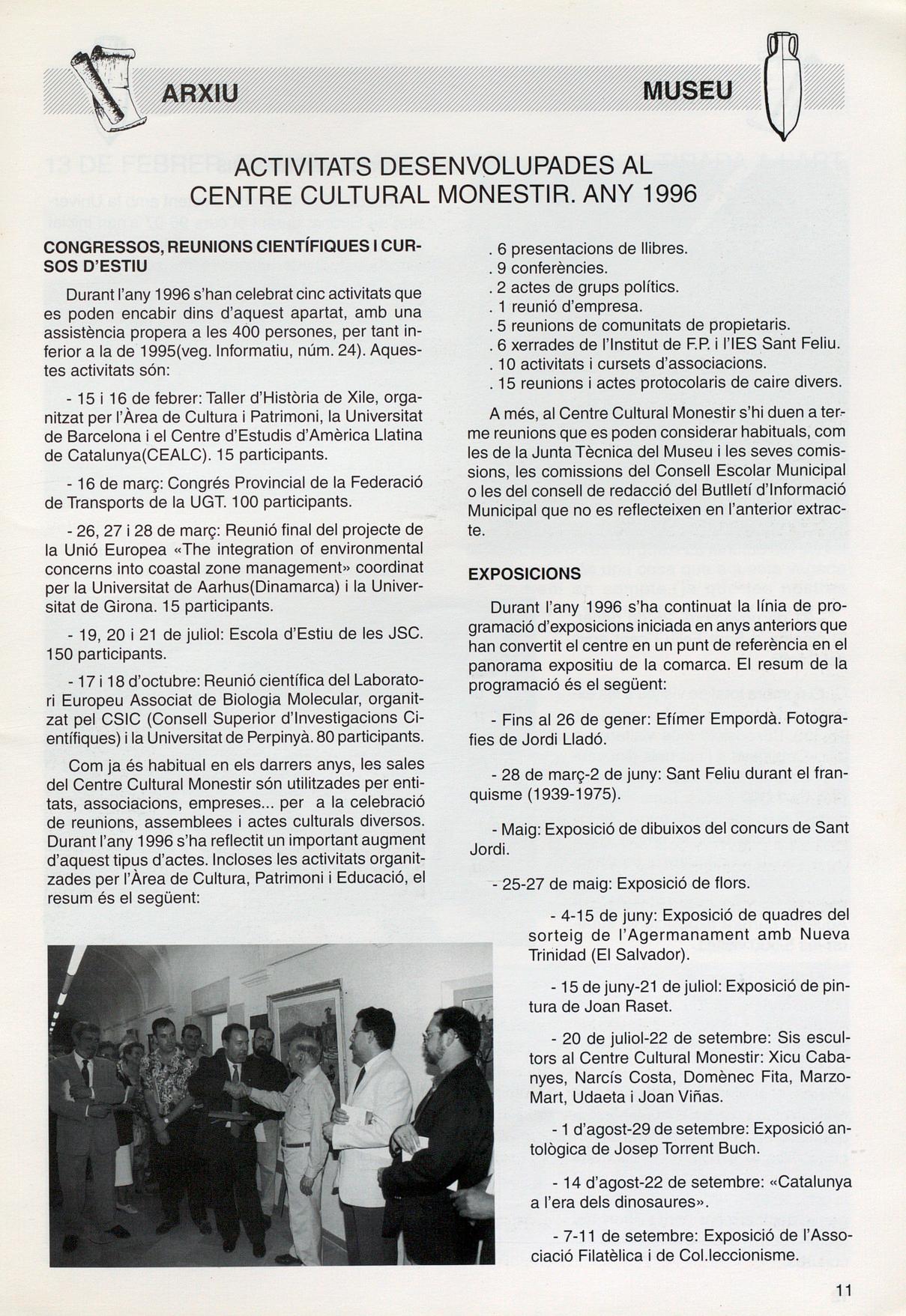 ARXIU

MUSEU

ACTIVITATS DESENVOLUPADES AL CENTRE CULTURAL MONESTIR. ANY 1996

CONGRESSOS, REUNIONS CIENTÍFIQUES I CURSOS D'ESTIU

Durant l'any 1996 s'han celebrat cinc activitats que es poden encabir dins d'aquest apartat, amb una assistència propera a les 400 persones, per tant inferior a la de 1995(veg. Informatiu, núm. 24). Aquestes activitats són:

- 15 i 16 de febrer: Taller d'Història de Xile, organitzat per l'Àrea de Cultura i Patrimoni, la Universitat de Barcelona i el Centre d'Estudis d'Amèrica Llatina de Catalunya(CEALC). 15 participants.

- 16 de març: Congrés Provincial de la Federació de Transports de la UGT. 100 participants.

- 26, 27 i 28 de març: Reunió final del projecte de la Unió Europea «The integration of environmental concerns into coastal zone management» coordinat per la Universitat de Aarhus(Dinamarca) i la Universitat de Girona. 15 participants.

- 19, 20 i 21 de juliol: Escola d'Estiu de les JSC. 150 participants.

- 17 i 18 d'octubre: Reunió científica del Laboratori Europeu Associat de Biologia Molecular, organitzat pel CSIC (Consell Superior d'Investigacions Científiques) i la Universitat de Perpinyà. 80 participants.

Com ja és habitual en els darrers anys, les sales del Centre Cultural Monestir són utilitzades per entitats, associacions, empreses... per a la celebració de reunions, assemblees i actes culturals diversos. Durant l'any 1996 s'ha reflectit un important augment d'aquest tipus d'actes. Incloses les activitats organitzades per l'Àrea de Cultura, Patrimoni i Educació, el resum és el següent:

. 6 presentacions de llibres.
. 9 conferències.
. 2 actes de grups polítics.
. 1 reunió d'empresa.
. 5 reunions de comunitats de propietaris.
. 6 xerrades de l'Institut de F.P. i l'IES Sant Feliu.
. 10 activitats i cursets d'associacions.
. 15 reunions i actes protocolaris de caire divers.

A més, al Centre Cultural Monestir s'hi duen a terme reunions que es poden considerar habituals, com les de la Junta Tècnica del Museu i les seves comissions, les comissions del Consell Escolar Municipal o les del consell de redacció del Butlletí d'Informació Municipal que no es reflecteixen en l'anterior extracte.

EXPOSICIONS

Durant l'any 1996 s'ha continuat la línia de programació d'exposicions iniciada en anys anteriors que han convertit el centre en un punt de referència en el panorama expositiu de la comarca. El resum de la programació és el següent:

- Fins al 26 de gener: Efímer Empordà. Fotografies de Jordi Lladó.

- 28 de març-2 de juny: Sant Feliu durant el franquisme (1939-1975).

- Maig: Exposició de dibuixos del concurs de Sant Jordi.

- 25-27 de maig: Exposició de flors.

- 4-15 de juny: Exposició de quadres del sorteig de l'Agermanament amb Nueva Trinidad (El Salvador).

- 15 de juny-21 de juliol: Exposició de pintura de Joan Raset.

- 20 de juliol-22 de setembre: Sis escultors al Centre Cultural Monestir: Xicu Cabanyes, Narcís Costa, Domènec Fita, Marzo-Mart, Udaeta i Joan Viñas.

- 1 d'agost-29 de setembre: Exposició antològica de Josep Torrent Buch.

- 14 d'agost-22 de setembre: «Catalunya a l'era dels dinosaures».

- 7-11 de setembre: Exposició de l'Associació Filatèlica i de Col.leccionisme.

11